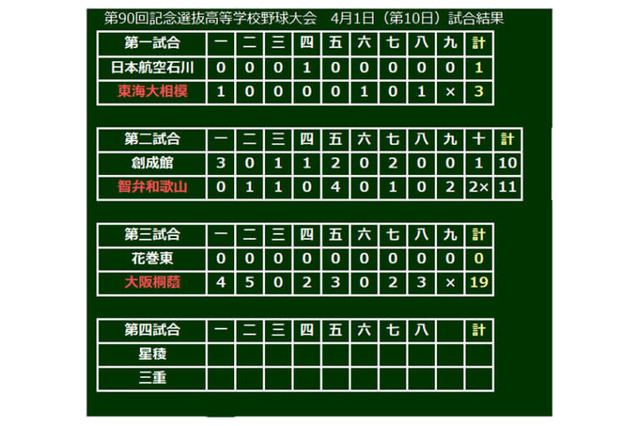 第90回記念選抜高等学校野球大会　4月1日（第10日）試合結果

| 第一試合 | 一 | 二 | 三 | 四 | 五 | 六 | 七 | 八 | 九 | 計 |
|---|---|---|---|---|---|---|---|---|---|---|
| 日本航空石川 | 0 | 0 | 0 | 1 | 0 | 0 | 0 | 0 | 0 | 1 |
| 東海大相模 | 1 | 0 | 0 | 0 | 0 | 1 | 0 | 1 | × | 3 |

| 第二試合 | 一 | 二 | 三 | 四 | 五 | 六 | 七 | 八 | 九 | 十 | 計 |
|---|---|---|---|---|---|---|---|---|---|---|---|
| 創成館 | 3 | 0 | 1 | 1 | 2 | 0 | 2 | 0 | 0 | 1 | 10 |
| 智弁和歌山 | 0 | 1 | 1 | 0 | 4 | 0 | 1 | 0 | 2 | 2× | 11 |

| 第三試合 | 一 | 二 | 三 | 四 | 五 | 六 | 七 | 八 | 九 | 計 |
|---|---|---|---|---|---|---|---|---|---|---|
| 花巻東 | 0 | 0 | 0 | 0 | 0 | 0 | 0 | 0 | 0 | 0 |
| 大阪桐蔭 | 4 | 5 | 0 | 2 | 3 | 0 | 2 | 3 | × | 19 |

| 第四試合 | 一 | 二 | 三 | 四 | 五 | 六 | 七 | 八 |  | 計 |
|---|---|---|---|---|---|---|---|---|---|---|
| 星稜 |  |  |  |  |  |  |  |  |  |  |
| 三重 |  |  |  |  |  |  |  |  |  |  |